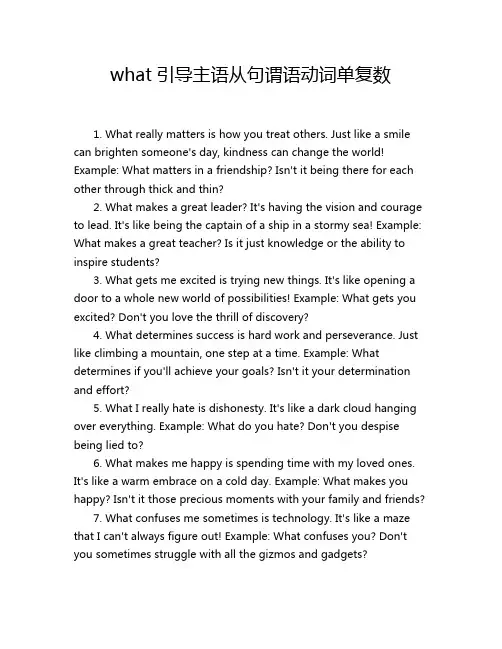 what 引导主语从句谓语动词单复数

1. What really matters is how you treat others. Just like a smile can brighten someone's day, kindness can change the world! Example: What matters in a friendship? Isn't it being there for each other through thick and thin?

2. What makes a great leader? It's having the vision and courage to lead. It's like being the captain of a ship in a stormy sea! Example: What makes a great teacher? Is it just knowledge or the ability to inspire students?

3. What gets me excited is trying new things. It's like opening a door to a whole new world of possibilities! Example: What gets you excited? Don't you love the thrill of discovery?

4. What determines success is hard work and perseverance. Just like climbing a mountain, one step at a time. Example: What determines if you'll achieve your goals? Isn't it your determination and effort?

5. What I really hate is dishonesty. It's like a dark cloud hanging over everything. Example: What do you hate? Don't you despise being lied to?

6. What makes me happy is spending time with my loved ones. It's like a warm embrace on a cold day. Example: What makes you happy? Isn't it those precious moments with your family and friends?

7. What confuses me sometimes is technology. It's like a maze that I can't always figure out! Example: What confuses you? Don't you sometimes struggle with all the gizmos and gadgets?